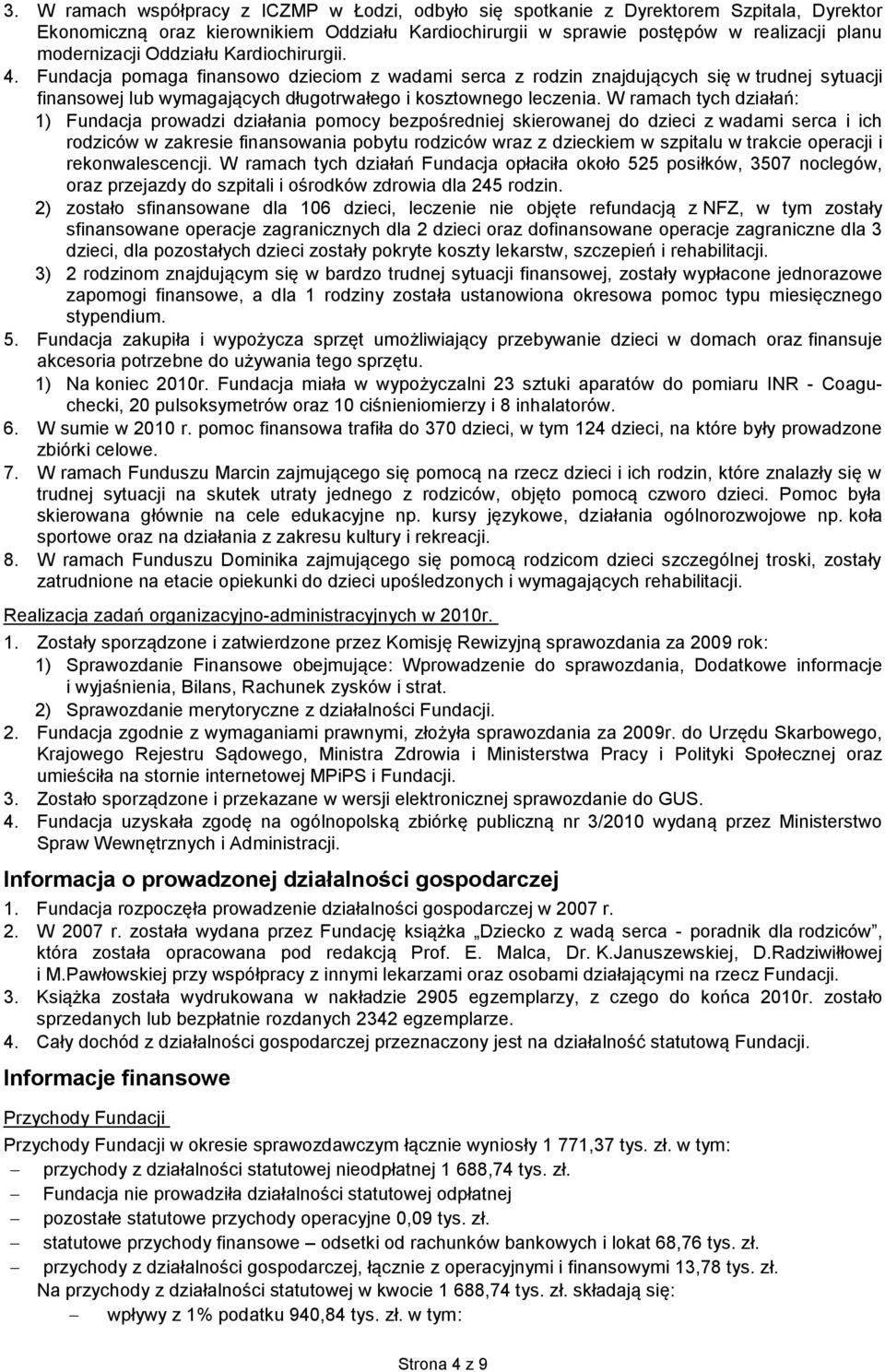 3. W ramach współpracy z ICZMP w Łodzi, odbyło się spotkanie z Dyrektorem Szpitala, Dyrektor Ekonomiczną oraz kierownikiem Oddziału Kardiochirurgii w sprawie postępów w realizacji planu modernizacji Oddziału Kardiochirurgii.
4. Fundacja pomaga finansowo dzieciom z wadami serca z rodzin znajdujących się w trudnej sytuacji finansowej lub wymagających długotrwałego i kosztownego leczenia. W ramach tych działań:
1) Fundacja prowadzi działania pomocy bezpośredniej skierowanej do dzieci z wadami serca i ich rodziców w zakresie finansowania pobytu rodziców wraz z dzieckiem w szpitalu w trakcie operacji i rekonwalescencji. W ramach tych działań Fundacja opłaciła około 525 posiłków, 3507 noclegów, oraz przejazdy do szpitali i ośrodków zdrowia dla 245 rodzin.
2) zostało sfinansowane dla 106 dzieci, leczenie nie objęte refundacją z NFZ, w tym zostały sfinansowane operacje zagranicznych dla 2 dzieci oraz dofinansowane operacje zagraniczne dla 3 dzieci, dla pozostałych dzieci zostały pokryte koszty lekarstw, szczepień i rehabilitacji.
3) 2 rodzinom znajdującym się w bardzo trudnej sytuacji finansowej, zostały wypłacone jednorazowe zapomogi finansowe, a dla 1 rodziny została ustanowiona okresowa pomoc typu miesięcznego stypendium.
5. Fundacja zakupiła i wypożycza sprzęt umożliwiający przebywanie dzieci w domach oraz finansuje akcesoria potrzebne do używania tego sprzętu.
1) Na koniec 2010r. Fundacja miała w wypożyczalni 23 sztuki aparatów do pomiaru INR - Coaguchecki, 20 pulsoksymetrów oraz 10 ciśnieniomierzy i 8 inhalatorów.
6. W sumie w 2010 r. pomoc finansowa trafiła do 370 dzieci, w tym 124 dzieci, na które były prowadzone zbiórki celowe.
7. W ramach Funduszu Marcin zajmującego się pomocą na rzecz dzieci i ich rodzin, które znalazły się w trudnej sytuacji na skutek utraty jednego z rodziców, objęto pomocą czworo dzieci. Pomoc była skierowana głównie na cele edukacyjne np. kursy językowe, działania ogólnorozwojowe np. koła sportowe oraz na działania z zakresu kultury i rekreacji.
8. W ramach Funduszu Dominika zajmującego się pomocą rodzicom dzieci szczególnej troski, zostały zatrudnione na etacie opiekunki do dzieci upośledzonych i wymagających rehabilitacji.

Realizacja zadań organizacyjno-administracyjnych w 2010r.
1. Zostały sporządzone i zatwierdzone przez Komisję Rewizyjną sprawozdania za 2009 rok:
1) Sprawozdanie Finansowe obejmujące: Wprowadzenie do sprawozdania, Dodatkowe informacje i wyjaśnienia, Bilans, Rachunek zysków i strat.
2) Sprawozdanie merytoryczne z działalności Fundacji.
2. Fundacja zgodnie z wymaganiami prawnymi, złożyła sprawozdania za 2009r. do Urzędu Skarbowego, Krajowego Rejestru Sądowego, Ministra Zdrowia i Ministerstwa Pracy i Polityki Społecznej oraz umieściła na stornie internetowej MPiPS i Fundacji.
3. Zostało sporządzone i przekazane w wersji elektronicznej sprawozdanie do GUS.
4. Fundacja uzyskała zgodę na ogólnopolską zbiórkę publiczną nr 3/2010 wydaną przez Ministerstwo Spraw Wewnętrznych i Administracji.

Informacja o prowadzonej działalności gospodarczej
1. Fundacja rozpoczęła prowadzenie działalności gospodarczej w 2007 r.
2. W 2007 r. została wydana przez Fundację książka „Dziecko z wadą serca - poradnik dla rodziców”, która została opracowana pod redakcją Prof. E. Malca, Dr. K.Januszewskiej, D.Radziwiłłowej i M.Pawłowskiej przy współpracy z innymi lekarzami oraz osobami działającymi na rzecz Fundacji.
3. Książka została wydrukowana w nakładzie 2905 egzemplarzy, z czego do końca 2010r. zostało sprzedanych lub bezpłatnie rozdanych 2342 egzemplarze.
4. Cały dochód z działalności gospodarczej przeznaczony jest na działalność statutową Fundacji.

Informacje finansowe

Przychody Fundacji
Przychody Fundacji w okresie sprawozdawczym łącznie wyniosły 1 771,37 tys. zł. w tym:
– przychody z działalności statutowej nieodpłatnej 1 688,74 tys. zł.
– Fundacja nie prowadziła działalności statutowej odpłatnej
– pozostałe statutowe przychody operacyjne 0,09 tys. zł.
– statutowe przychody finansowe – odsetki od rachunków bankowych i lokat 68,76 tys. zł.
– przychody z działalności gospodarczej, łącznie z operacyjnymi i finansowymi 13,78 tys. zł.
Na przychody z działalności statutowej w kwocie 1 688,74 tys. zł. składają się:
– wpływy z 1% podatku 940,84 tys. zł. w tym:

Strona 4 z 9